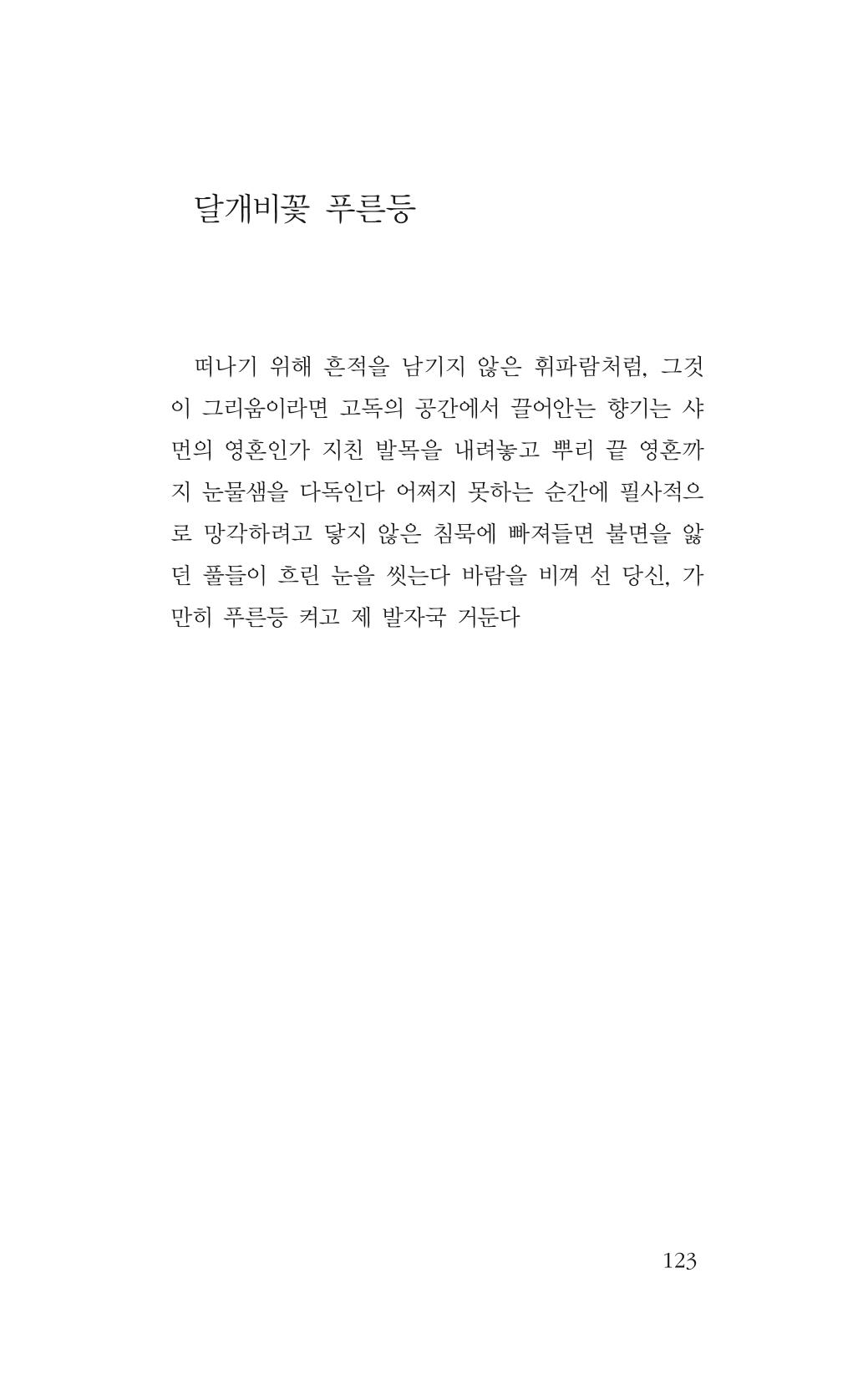 달개비꽃 푸른등

떠나기 위해 흔적을 남기지 않은 휘파람처럼, 그것이 그리움이라면 고독의 공간에서 끌어안는 향기는 샤먼의 영혼인가 지친 발목을 내려놓고 뿌리 끝 영혼까지 눈물샘을 다독인다 어쩌지 못하는 순간에 필사적으로 망각하려고 닿지 않은 침묵에 빠져들면 불면을 앓던 풀들이 흐린 눈을 씻는다 바람을 비껴 선 당신, 가만히 푸른등 켜고 제 발자국 거둔다

123